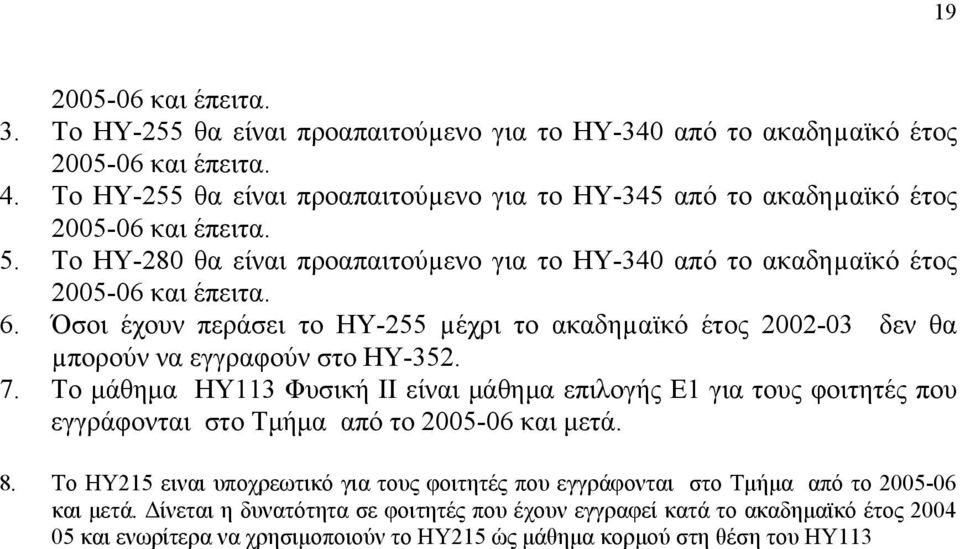 19

2005-06 και έπειτα.

3. Το ΗΥ-255 θα είναι προαπαιτούμενο για το ΗΥ-340 από το ακαδημαϊκό έτος 2005-06 και έπειτα.
4. Το ΗΥ-255 θα είναι προαπαιτούμενο για το ΗΥ-345 από το ακαδημαϊκό έτος 2005-06 και έπειτα.
5. Το ΗΥ-280 θα είναι προαπαιτούμενο για το ΗΥ-340 από το ακαδημαϊκό έτος 2005-06 και έπειτα.
6. Όσοι έχουν περάσει το ΗΥ-255 μέχρι το ακαδημαϊκό έτος 2002-03 δεν θα μπορούν να εγγραφούν στο ΗΥ-352.
7. Το μάθημα ΗΥ113 Φυσική ΙΙ είναι μάθημα επιλογής Ε1 για τους φοιτητές που εγγράφονται στο Τμήμα από το 2005-06 και μετά.

8. Το ΗΥ215 ειναι υποχρεωτικό για τους φοιτητές που εγγράφονται στο Τμήμα από το 2005-06 και μετά. Δίνεται η δυνατότητα σε φοιτητές που έχουν εγγραφεί κατά το ακαδημαϊκό έτος 2004 05 και ενωρίτερα να χρησιμοποιούν το ΗΥ215 ώς μάθημα κορμού στη θέση του ΗΥ113